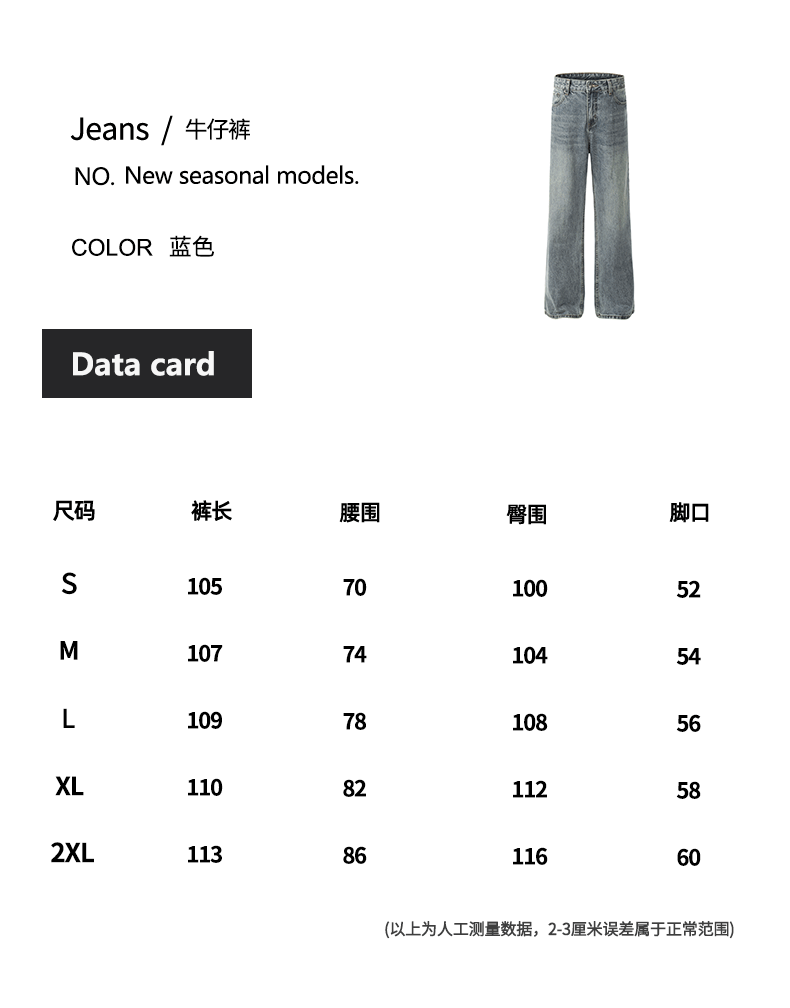 Jeans / 牛仔裤

NO. New seasonal models.

COLOR 蓝色

Data card

| 尺码 | 裤长 | 腰围 | 臀围 | 脚口 |
|---|---|---|---|---|
| S | 105 | 70 | 100 | 52 |
| M | 107 | 74 | 104 | 54 |
| L | 109 | 78 | 108 | 56 |
| XL | 110 | 82 | 112 | 58 |
| 2XL | 113 | 86 | 116 | 60 |

(以上为人工测量数据，2-3厘米误差属于正常范围)